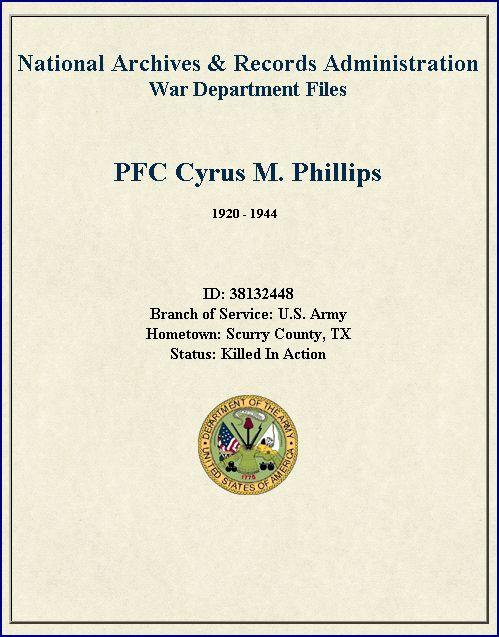 National Archives & Records Administration
War Department Files

PFC Cyrus M. Phillips

1920 - 1944

ID: 38132448
Branch of Service: U.S. Army
Hometown: Scurry County, TX
Status: Killed In Action

DEPARTMENT OF THE ARMY
UNITED STATES OF AMERICA
1775